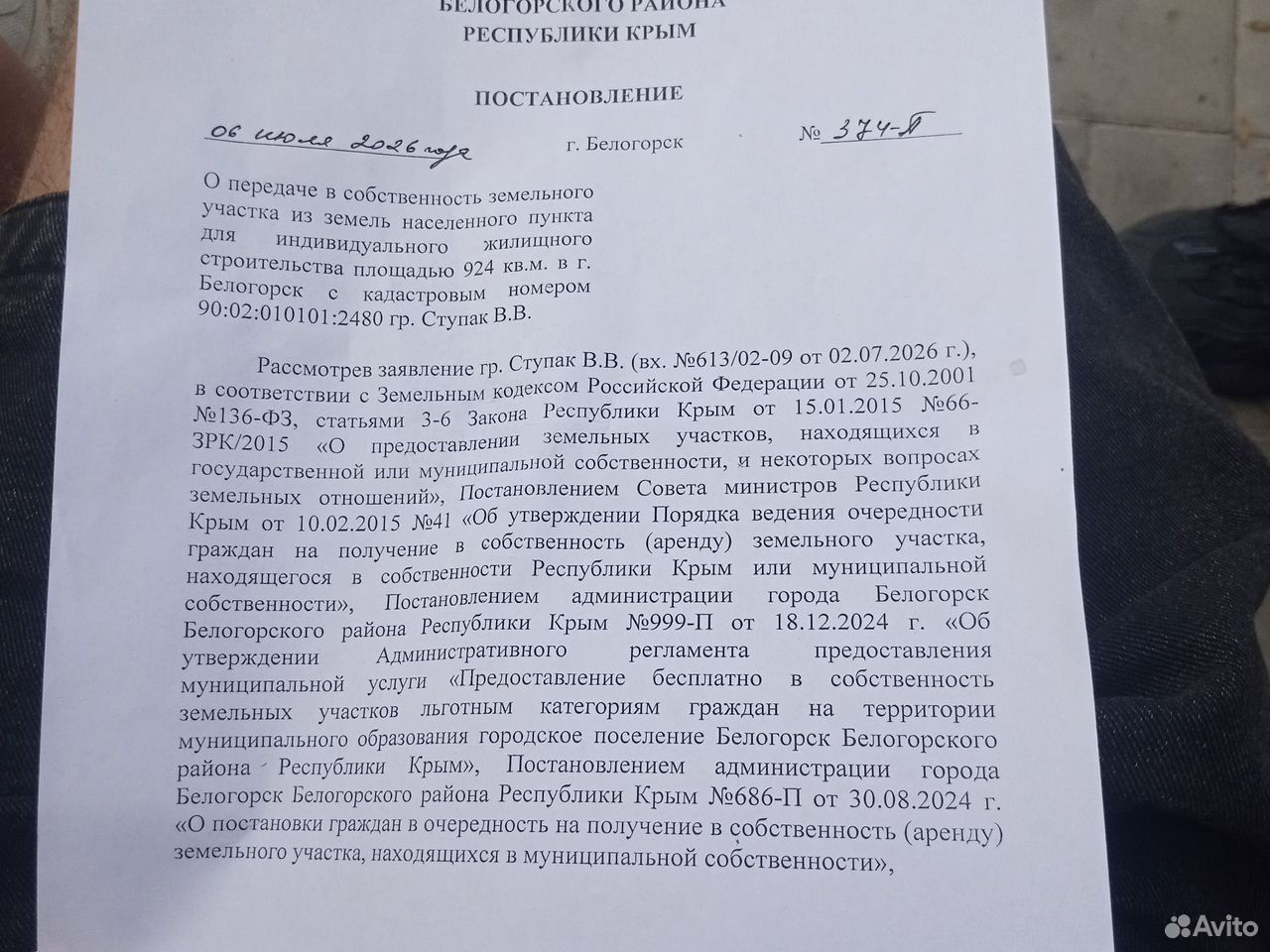 БЕЛОГОРСКОГО РАЙОНА
РЕСПУБЛИКИ КРЫМ

ПОСТАНОВЛЕНИЕ

06 июля 2026 года г. Белогорск № 374-П

О передаче в собственность земельного участка из земель населенного пункта для индивидуального жилищного строительства площадью 924 кв.м. в г. Белогорск с кадастровым номером 90:02:010101:2480 гр. Ступак В.В.

Рассмотрев заявление гр. Ступак В.В. (вх. №613/02-09 от 02.07.2026 г.), в соответствии с Земельным кодексом Российской Федерации от 25.10.2001 №136-ФЗ, статьями 3-6 Закона Республики Крым от 15.01.2015 №66-ЗРК/2015 «О предоставлении земельных участков, находящихся в государственной или муниципальной собственности, и некоторых вопросах земельных отношений», Постановлением Совета министров Республики Крым от 10.02.2015 №41 «Об утверждении Порядка ведения очередности граждан на получение в собственность (аренду) земельного участка, находящегося в собственности Республики Крым или муниципальной собственности», Постановлением администрации города Белогорск Белогорского района Республики Крым №999-П от 18.12.2024 г. «Об утверждении Административного регламента предоставления муниципальной услуги «Предоставление бесплатно в собственность земельных участков льготным категориям граждан на территории муниципального образования городское поселение Белогорск Белогорского района Республики Крым», Постановлением администрации города Белогорск Белогорского района Республики Крым №686-П от 30.08.2024 г. «О постановки граждан в очередность на получение в собственность (аренду) земельного участка, находящихся в муниципальной собственности»,

Avito